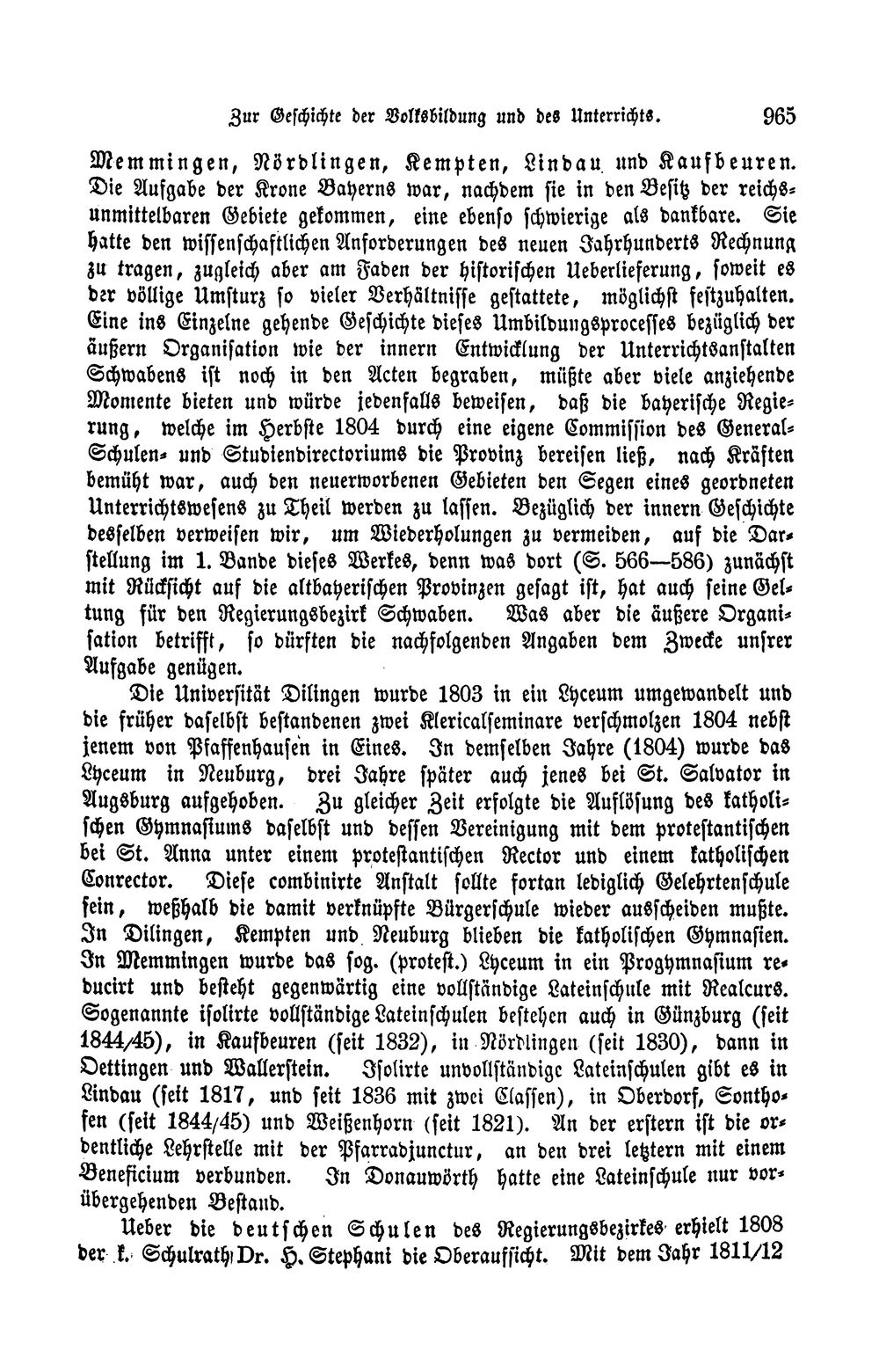 Zur Geschichte der Volksbildung und des Unterrichts. 965

Memmingen, Nördlingen, Kempten, Lindau und Kaufbeuren. Die Aufgabe der Krone Bayerns war, nachdem sie in den Besitz der reichsunmittelbaren Gebiete gekommen, eine ebenso schwierige als dankbare. Sie hatte den wissenschaftlichen Anforderungen des neuen Jahrhunderts Rechnung zu tragen, zugleich aber am Faden der historischen Ueberlieferung, soweit es der völlige Umsturz so vieler Verhältnisse gestattete, möglichst festzuhalten. Eine ins Einzelne gehende Geschichte dieses Umbildungsprocesses bezüglich der äußern Organisation wie der innern Entwicklung der Unterrichtsanstalten Schwabens ist noch in den Acten begraben, müßte aber viele anziehende Momente bieten und würde jedenfalls beweisen, daß die bayerische Regierung, welche im Herbste 1804 durch eine eigene Commission des General-Schulen- und Studiendirectoriums die Provinz bereisen ließ, nach Kräften bemüht war, auch den neuerworbenen Gebieten den Segen eines geordneten Unterrichtswesens zu Theil werden zu lassen. Bezüglich der innern Geschichte desselben verweisen wir, um Wiederholungen zu vermeiden, auf die Darstellung im 1. Bande dieses Werkes, denn was dort (S. 566—586) zunächst mit Rücksicht auf die altbayerischen Provinzen gesagt ist, hat auch seine Geltung für den Regierungsbezirk Schwaben. Was aber die äußere Organisation betrifft, so dürften die nachfolgenden Angaben dem Zwecke unsrer Aufgabe genügen.

Die Universität Dilingen wurde 1803 in ein Lyceum umgewandelt und die früher daselbst bestandenen zwei Klericalseminare verschmolzen 1804 nebst jenem von Pfaffenhausen in Eines. In demselben Jahre (1804) wurde das Lyceum in Neuburg, drei Jahre später auch jenes bei St. Salvator in Augsburg aufgehoben. Zu gleicher Zeit erfolgte die Auflösung des katholischen Gymnasiums daselbst und dessen Vereinigung mit dem protestantischen bei St. Anna unter einem protestantischen Rector und einem katholischen Conrector. Diese combinirte Anstalt sollte fortan lediglich Gelehrtenschule sein, weßhalb die damit verknüpfte Bürgerschule wieder ausscheiden mußte. In Dilingen, Kempten und Neuburg blieben die katholischen Gymnasien. In Memmingen wurde das sog. (protest.) Lyceum in ein Progymnasium reducirt und besteht gegenwärtig eine vollständige Lateinschule mit Realcurs. Sogenannte isolirte vollständige Lateinschulen bestehen auch in Günzburg (seit 1844/45), in Kaufbeuren (seit 1832), in Nördlingen (seit 1830), dann in Oettingen und Wallerstein. Isolirte unvollständige Lateinschulen gibt es in Lindau (seit 1817, und seit 1836 mit zwei Classen), in Oberdorf, Sonthofen (seit 1844/45) und Weißenhorn (seit 1821). An der erstern ist die ordentliche Lehrstelle mit der Pfarradjunctur, an den drei letztern mit einem Beneficium verbunden. In Donauwörth hatte eine Lateinschule nur vorübergehenden Bestand.

Ueber die deutschen Schulen des Regierungsbezirkes erhielt 1808 der k. Schulrath Dr. H. Stephani die Oberaufsicht. Mit dem Jahr 1811/12